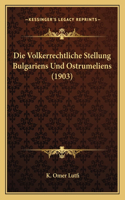 KESSINGER'S LEGACY REPRINTS

Die Volkerrechtliche Stellung Bulgariens Und Ostrumeliens (1903)

K. Omer Lutfi